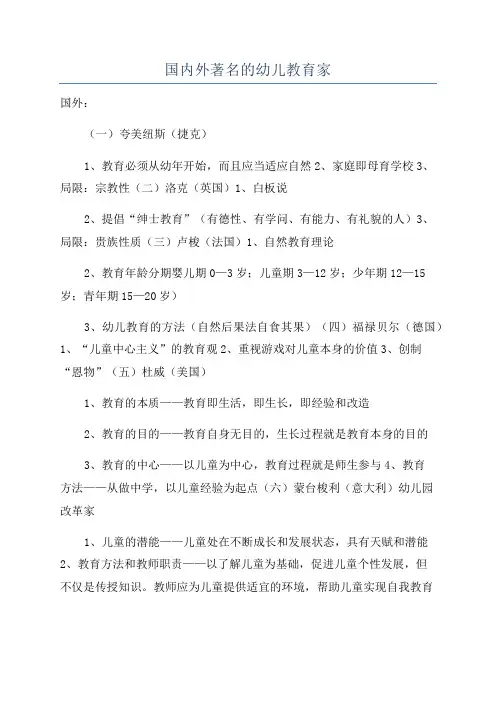 国内外著名的幼儿教育家

国外：

（一）夸美纽斯（捷克）

1、教育必须从幼年开始，而且应当适应自然 2、家庭即母育学校 3、局限：宗教性（二）洛克（英国）1、白板说

2、提倡“绅士教育”（有德性、有学问、有能力、有礼貌的人）3、局限：贵族性质（三）卢梭（法国）1、自然教育理论

2、教育年龄分期婴儿期 0—3 岁；儿童期 3—12 岁；少年期 12—15 岁；青年期 15—20 岁）

3、幼儿教育的方法（自然后果法自食其果）（四）福禄贝尔（德国）1、“儿童中心主义”的教育观 2、重视游戏对儿童本身的价值 3、创制“恩物”（五）杜威（美国）

1、教育的本质——教育即生活，即生长，即经验和改造

2、教育的目的——教育自身无目的，生长过程就是教育本身的目的

3、教育的中心——以儿童为中心，教育过程就是师生参与 4、教育方法——从做中学，以儿童经验为起点（六）蒙台梭利（意大利）幼儿园改革家

1、儿童的潜能——儿童处在不断成长和发展状态，具有天赋和潜能 2、教育方法和教师职责——以了解儿童为基础，促进儿童个性发展，但不仅是传授知识。教师应为儿童提供适宜的环境，帮助儿童实现自我教育